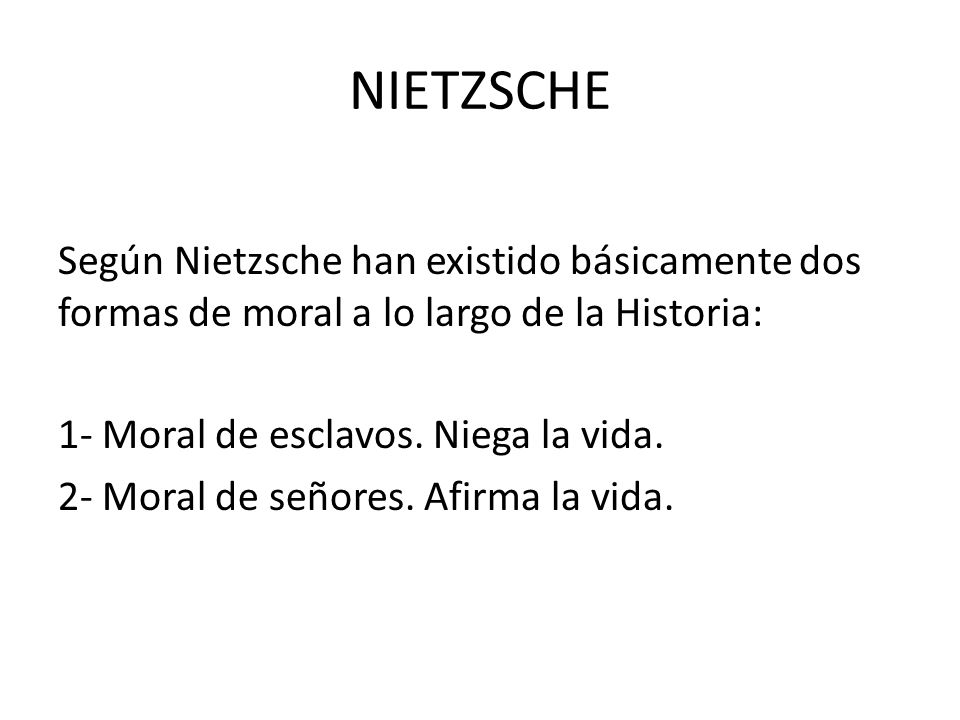 NIETZSCHE

Según Nietzsche han existido básicamente dos formas de moral a lo largo de la Historia:

1- Moral de esclavos. Niega la vida.
2- Moral de señores. Afirma la vida.